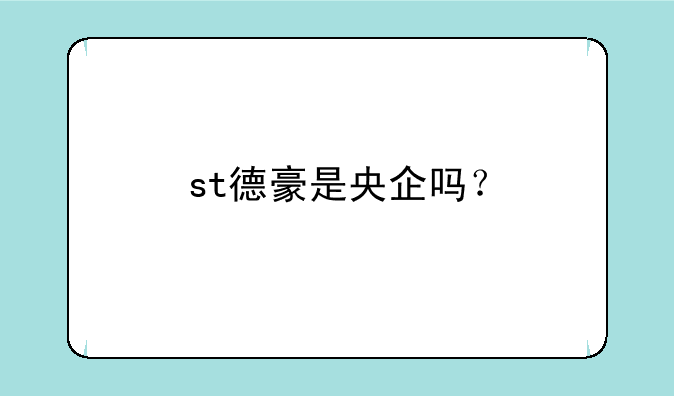 st德豪是央企吗？